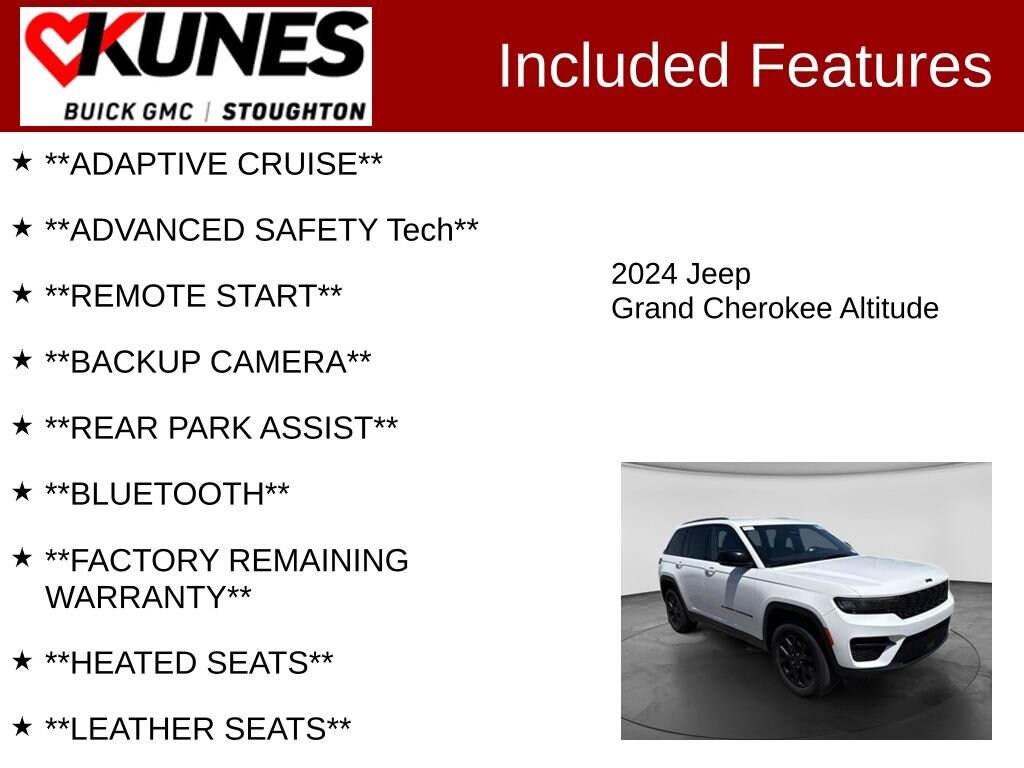 KUNES
BUICK GMC | STOUGHTON

Included Features

★ **ADAPTIVE CRUISE**

★ **ADVANCED SAFETY Tech**

★ **REMOTE START**

★ **BACKUP CAMERA**

★ **REAR PARK ASSIST**

★ **BLUETOOTH**

★ **FACTORY REMAINING WARRANTY**

★ **HEATED SEATS**

★ **LEATHER SEATS**

2024 Jeep
Grand Cherokee Altitude